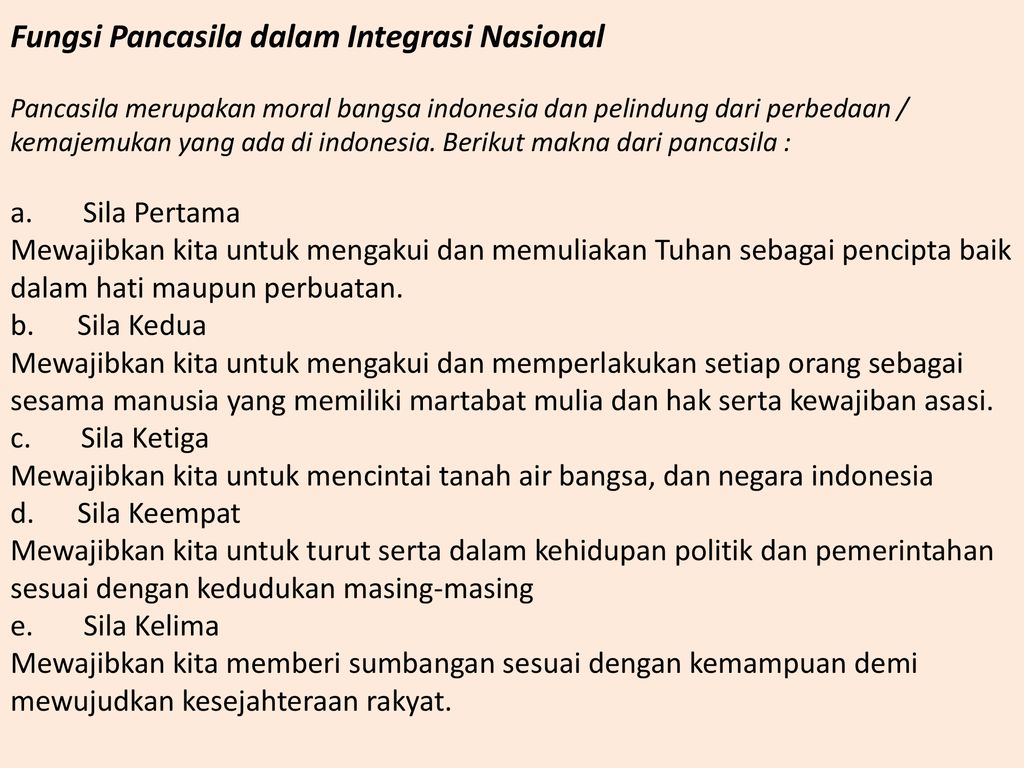 Fungsi Pancasila dalam Integrasi Nasional

Pancasila merupakan moral bangsa indonesia dan pelindung dari perbedaan / kemajemukan yang ada di indonesia. Berikut makna dari pancasila :

a. Sila Pertama
Mewajibkan kita untuk mengakui dan memuliakan Tuhan sebagai pencipta baik dalam hati maupun perbuatan.
b. Sila Kedua
Mewajibkan kita untuk mengakui dan memperlakukan setiap orang sebagai sesama manusia yang memiliki martabat mulia dan hak serta kewajiban asasi.
c. Sila Ketiga
Mewajibkan kita untuk mencintai tanah air bangsa, dan negara indonesia
d. Sila Keempat
Mewajibkan kita untuk turut serta dalam kehidupan politik dan pemerintahan sesuai dengan kedudukan masing-masing
e. Sila Kelima
Mewajibkan kita memberi sumbangan sesuai dengan kemampuan demi mewujudkan kesejahteraan rakyat.